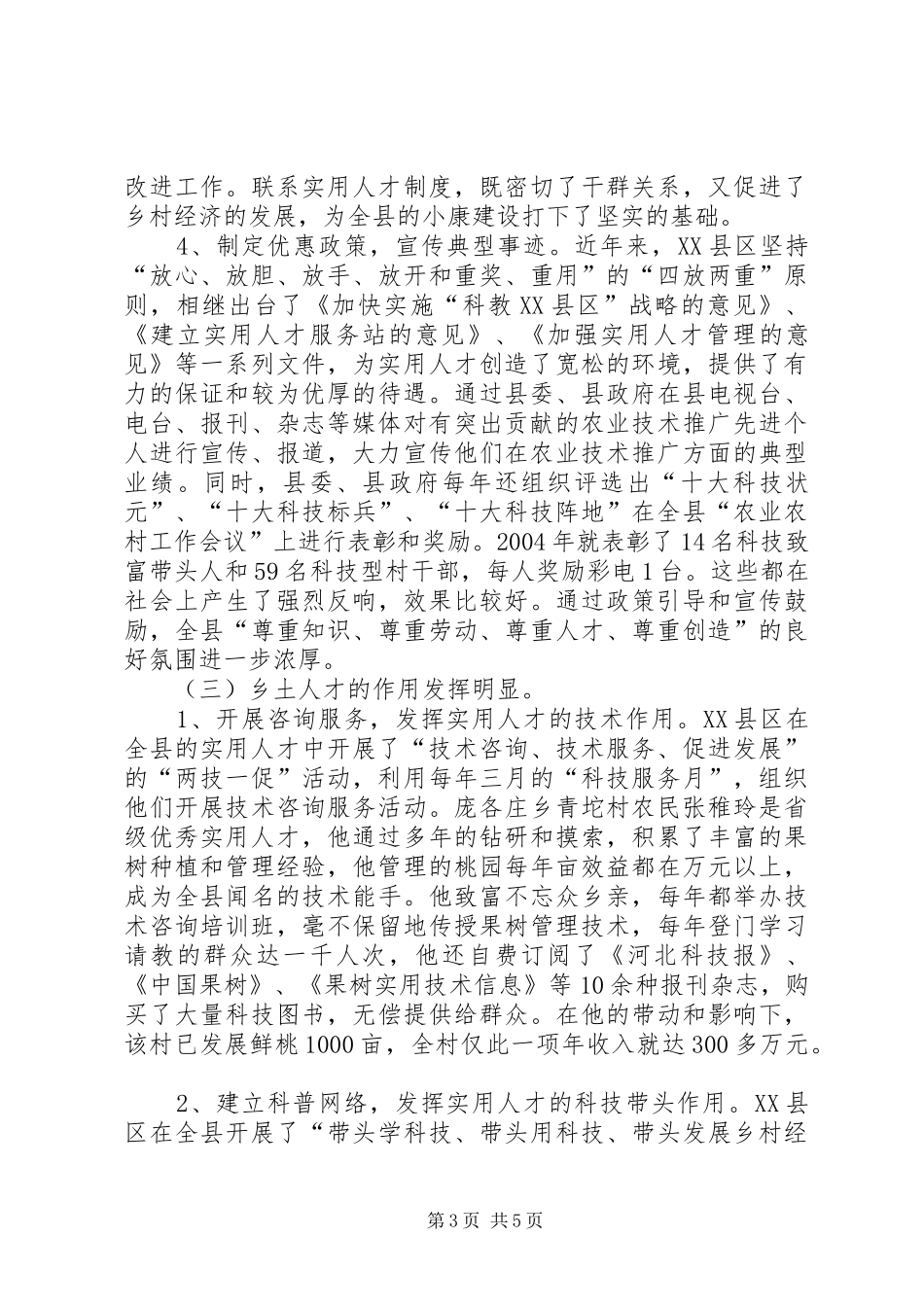 改进工作。联系实用人才制度，既密切了干群关系，又促进了乡村经济的发展，为全县的小康建设打下了坚实的基础。

4、制定优惠政策，宣传典型事迹。近年来，XX县区坚持“放心、放胆、放手、放开和重奖、重用”的“四放两重”原则，相继出台了《加快实施“科教XX县区”战略的意见》、《建立实用人才服务站的意见》、《加强实用人才管理的意见》等一系列文件，为实用人才创造了宽松的环境，提供了有力的保证和较为优厚的待遇。通过县委、县政府在县电视台、电台、报刊、杂志等媒体对有突出贡献的农业技术推广先进个人进行宣传、报道，大力宣传他们在农业技术推广方面的典型业绩。同时，县委、县政府每年还组织评选出“十大科技状元”、“十大科技标兵”、“十大科技阵地”在全县“农业农村工作会议”上进行表彰和奖励。2004年就表彰了14名科技致富带头人和59名科技型村干部，每人奖励彩电1台。这些都在社会上产生了强烈反响，效果比较好。通过政策引导和宣传鼓励，全县“尊重知识、尊重劳动、尊重人才、尊重创造”的良好氛围进一步浓厚。

（三）乡土人才的作用发挥明显。

1、开展咨询服务，发挥实用人才的技术作用。XX县区在全县的实用人才中开展了“技术咨询、技术服务、促进发展”的“两技一促”活动，利用每年三月的“科技服务月”，组织他们开展技术咨询服务活动。庞各庄乡青坨村农民张稚玲是省级优秀实用人才，他通过多年的钻研和摸索，积累了丰富的果树种植和管理经验，他管理的桃园每年亩效益都在万元以上，成为全县闻名的技术能手。他致富不忘众乡亲，每年都举办技术咨询培训班，毫不保留地传授果树管理技术，每年登门学习请教的群众达一千人次，他还自费订阅了《河北科技报》、《中国果树》、《果树实用技术信息》等10余种报刊杂志，购买了大量科技图书，无偿提供给群众。在他的带动和影响下，该村已发展鲜桃1000亩，全村仅此一项年收入就达300多万元。

2、建立科普网络，发挥实用人才的科技带头作用。XX县区在全县开展了“带头学科技、带头用科技、带头发展乡村经

第3页 共5页